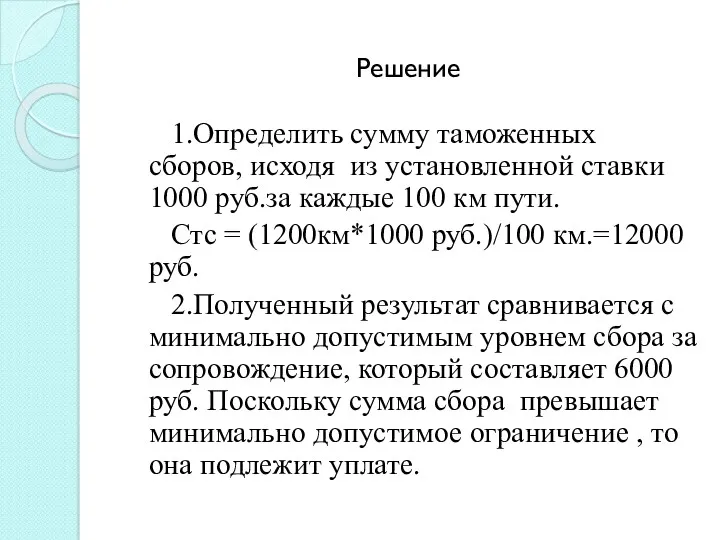 Решение

1.Определить сумму таможенных сборов, исходя из установленной ставки 1000 руб.за каждые 100 км пути.

Стс = (1200км*1000 руб.)/100 км.=12000 руб.

2.Полученный результат сравнивается с минимально допустимым уровнем сбора за сопровождение, который составляет 6000 руб. Поскольку сумма сбора превышает минимально допустимое ограничение , то она подлежит уплате.